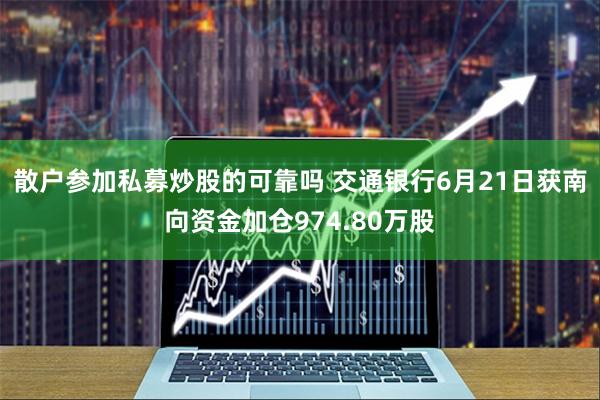 散户参加私募炒股的可靠吗 交通银行6月21日获南向资金加仓974.80万股